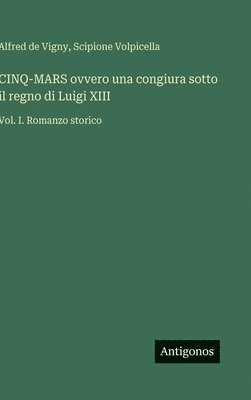 Alfred de Vigny, Scipione Volpicella

CINQ-MARS ovvero una congiura sotto il regno di Luigi XIII

Vol. I. Romanzo storico

Antigonos